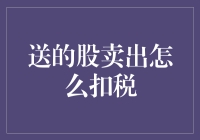 送的股卖出怎么扣税